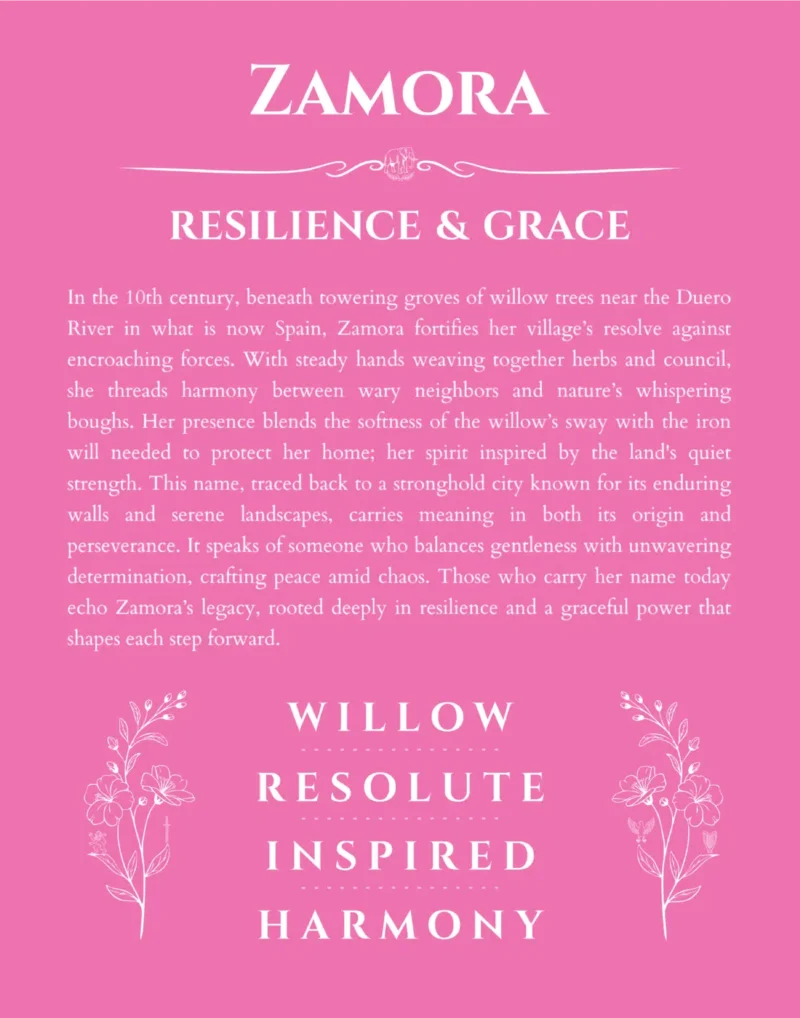 ZAMORA

RESILIENCE & GRACE

In the 10th century, beneath towering groves of willow trees near the Duero River in what is now Spain, Zamora fortifies her village's resolve against encroaching forces. With steady hands weaving together herbs and council, she threads harmony between wary neighbors and nature's whispering boughs. Her presence blends the softness of the willow's sway with the iron will needed to protect her home; her spirit inspired by the land's quiet strength. This name, traced back to a stronghold city known for its enduring walls and serene landscapes, carries meaning in both its origin and perseverance. It speaks of someone who balances gentleness with unwavering determination, crafting peace amid chaos. Those who carry her name today echo Zamora's legacy, rooted deeply in resilience and a graceful power that shapes each step forward.

WILLOW

RESOLUTE

INSPIRED

HARMONY